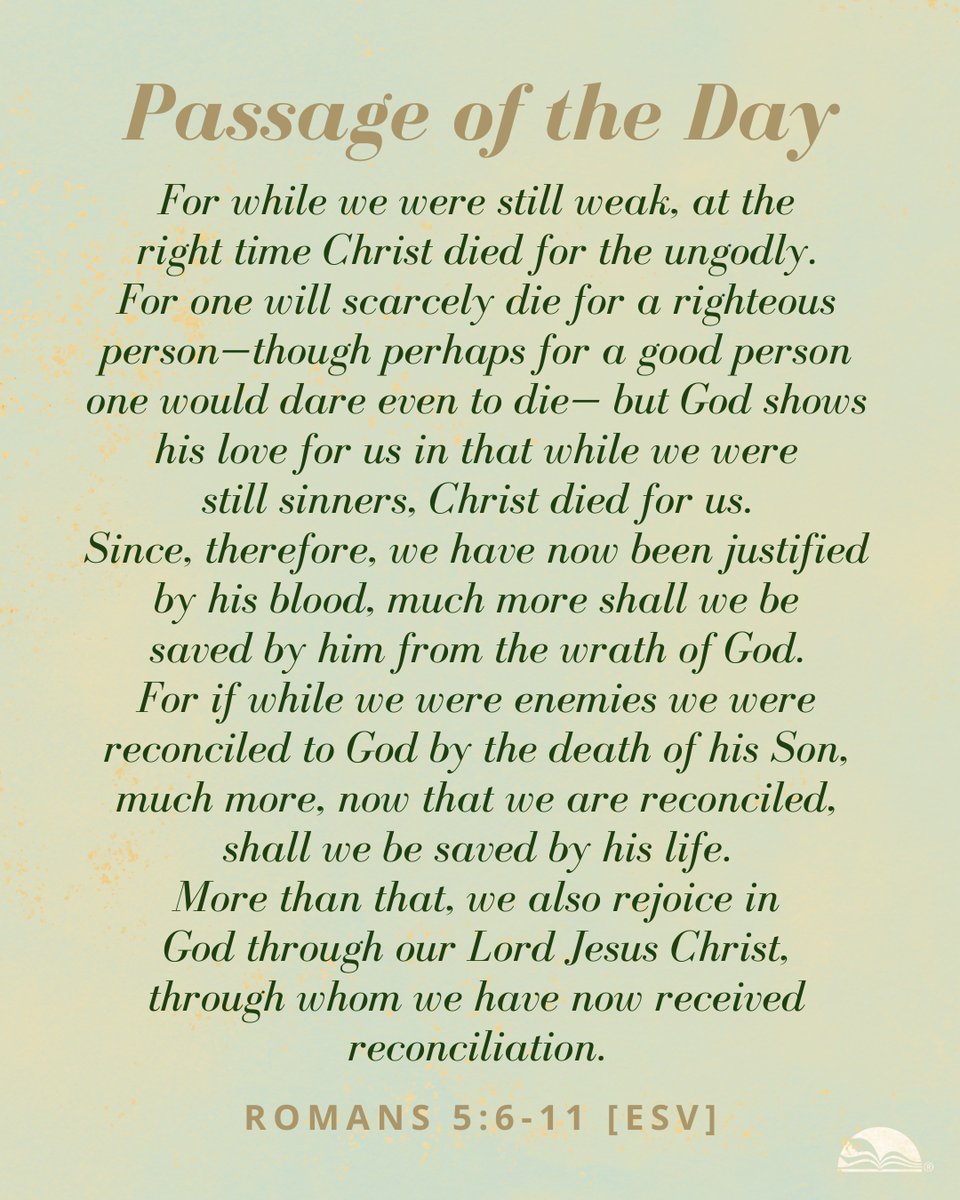 Passage of the Day

For while we were still weak, at the right time Christ died for the ungodly. For one will scarcely die for a righteous person—though perhaps for a good person one would dare even to die— but God shows his love for us in that while we were still sinners, Christ died for us. Since, therefore, we have now been justified by his blood, much more shall we be saved by him from the wrath of God. For if while we were enemies we were reconciled to God by the death of his Son, much more, now that we are reconciled, shall we be saved by his life. More than that, we also rejoice in God through our Lord Jesus Christ, through whom we have now received reconciliation.

ROMANS 5:6-11 [ESV]